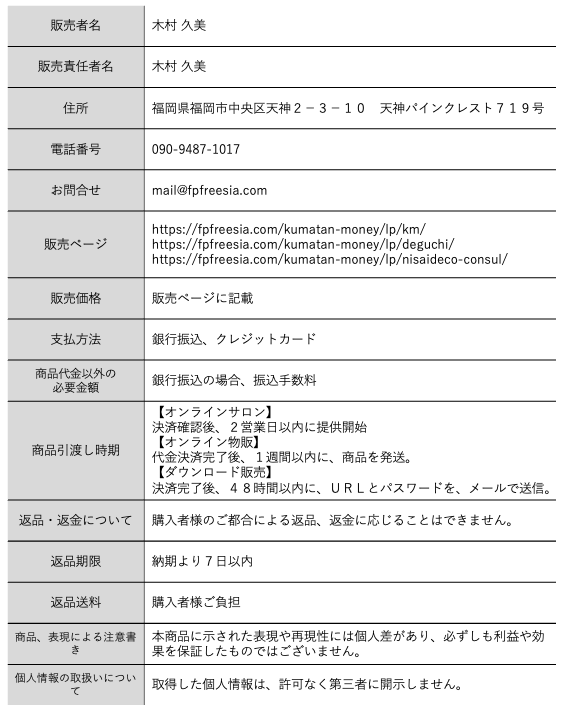 | 販売者名 | 木村 久美 |
|---|---|
| 販売責任者名 | 木村 久美 |
| 住所 | 福岡県福岡市中央区天神２－３－１０　天神パインクレスト７１９号 |
| 電話番号 | 090-9487-1017 |
| お問合せ | mail@fpfreesia.com |
| 販売ページ | https://fpfreesia.com/kumatan-money/lp/km/ https://fpfreesia.com/kumatan-money/lp/deguchi/ https://fpfreesia.com/kumatan-money/lp/nisaideco-consul/ |
| 販売価格 | 販売ページに記載 |
| 支払方法 | 銀行振込、クレジットカード |
| 商品代金以外の必要金額 | 銀行振込の場合、振込手数料 |
| 商品引渡し時期 | 【オンラインサロン】 決済確認後、２営業日以内に提供開始 【オンライン物販】 代金決済完了後、１週間以内に、商品を発送。 【ダウンロード販売】 決済完了後、４８時間以内に、ＵＲＬとパスワードを、メールで送信。 |
| 返品・返金について | 購入者様のご都合による返品、返金に応じることはできません。 |
| 返品期限 | 納期より７日以内 |
| 返品送料 | 購入者様ご負担 |
| 商品、表現による注意書き | 本商品に示された表現や再現性には個人差があり、必ずしも利益や効果を保証したものではございません。 |
| 個人情報の取扱いについて | 取得した個人情報は、許可なく第三者に開示しません。 |